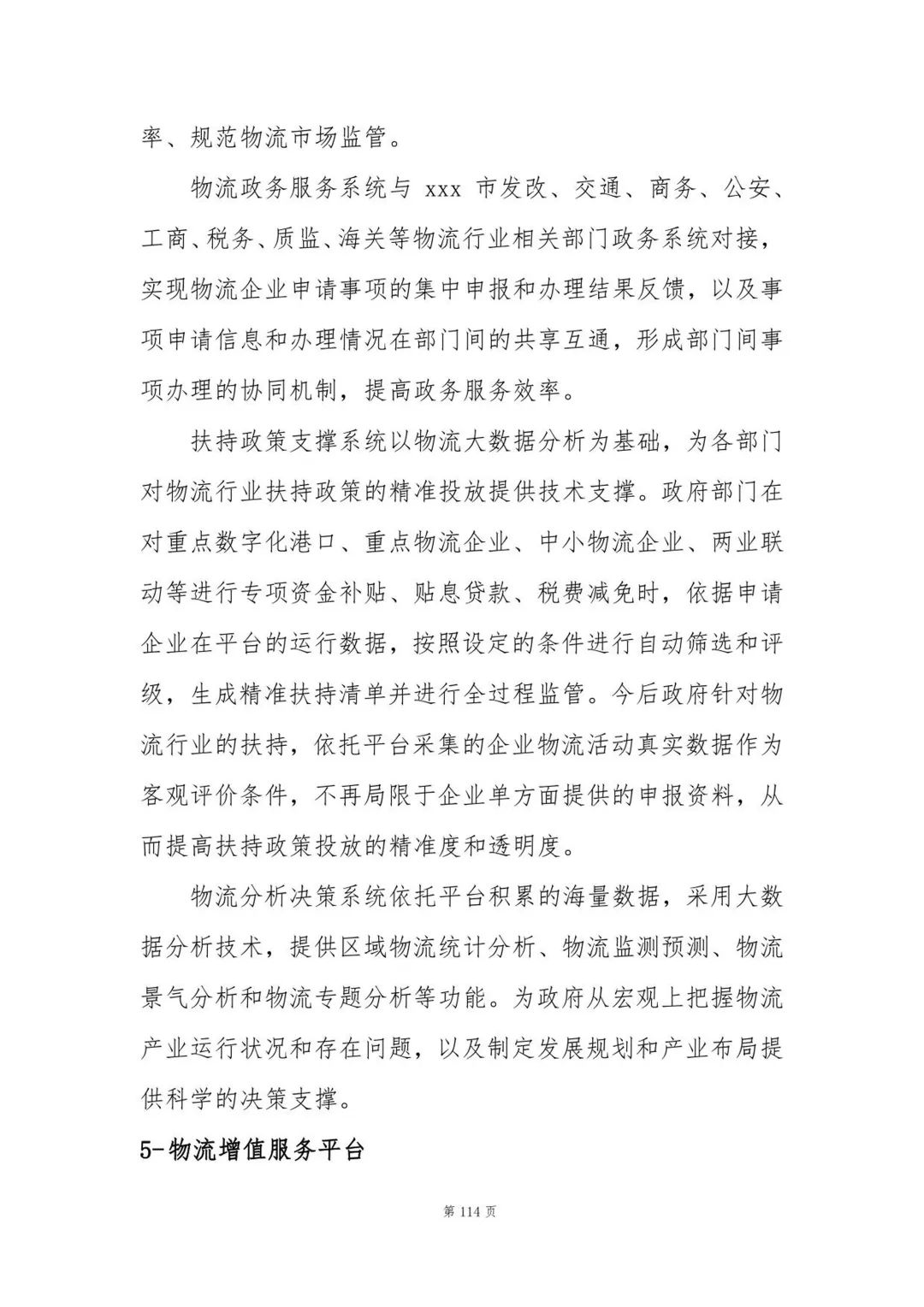 率、规范物流市场监管。

物流政务服务系统与 xxx 市发改、交通、商务、公安、工商、税务、质监、海关等物流行业相关部门政务系统对接，实现物流企业申请事项的集中申报和办理结果反馈，以及事项申请信息和办理情况在部门间的共享互通，形成部门间事项办理的协同机制，提高政务服务效率。

扶持政策支撑系统以物流大数据分析为基础，为各部门对物流行业扶持政策的精准投放提供技术支撑。政府部门在对重点数字化港口、重点物流企业、中小物流企业、两业联动等进行专项资金补贴、贴息贷款、税费减免时，依据申请企业在平台的运行数据，按照设定的条件进行自动筛选和评级，生成精准扶持清单并进行全过程监管。今后政府针对物流行业的扶持，依托平台采集的企业物流活动真实数据作为客观评价条件，不再局限于企业单方面提供的申报资料，从而提高扶持政策投放的精准度和透明度。

物流分析决策系统依托平台积累的海量数据，采用大数据分析技术，提供区域物流统计分析、物流监测预测、物流景气分析和物流专题分析等功能。为政府从宏观上把握物流产业运行状况和存在问题，以及制定发展规划和产业布局提供科学的决策支撑。

5-物流增值服务平台

第 114 页